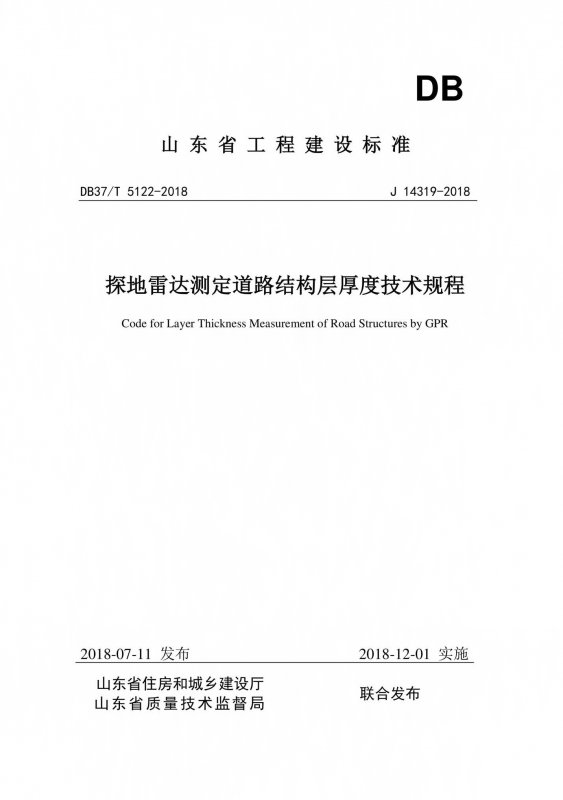 DB

山东省工程建设标准

DB37/T 5122-2018

J 14319-2018

探地雷达测定道路结构层厚度技术规程

Code for Layer Thickness Measurement of Road Structures by GPR

2018-07-11 发布

2018-12-01 实施

山东省住房和城乡建设厅
山东省质量技术监督局

联合发布